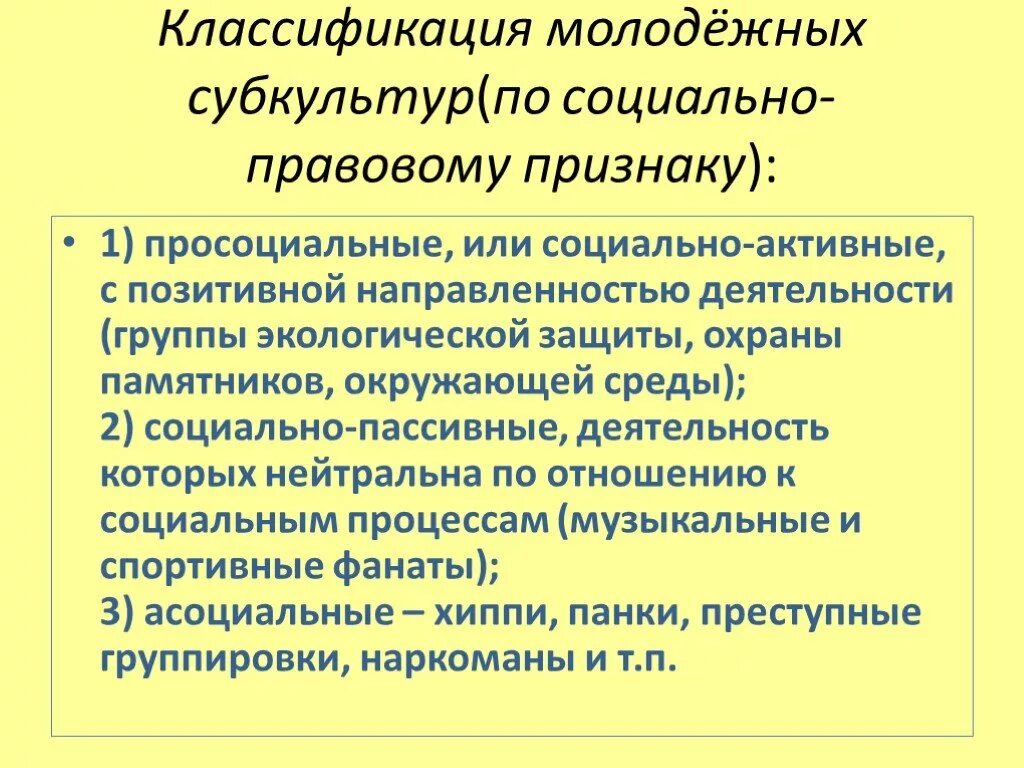 Классификация молодёжных субкультур(по социально-правовому признаку):

• 1) просоциальные, или социально-активные, с позитивной направленностью деятельности (группы экологической защиты, охраны памятников, окружающей среды);
2) социально-пассивные, деятельность которых нейтральна по отношению к социальным процессам (музыкальные и спортивные фанаты);
3) асоциальные – хиппи, панки, преступные группировки, наркоманы и т.п.